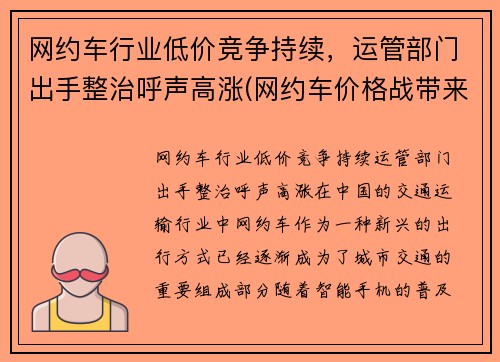 网约车行业低价竞争持续，运管部门出手整治呼声高涨(网约车价格战带来

网约车行业低价竞争持续运管部门出手整治呼声高涨在中国的交通运输行业中网约车作为一种新兴的出行方式已经逐渐成为了城市交通的重要组成部分随着智能手机的普及